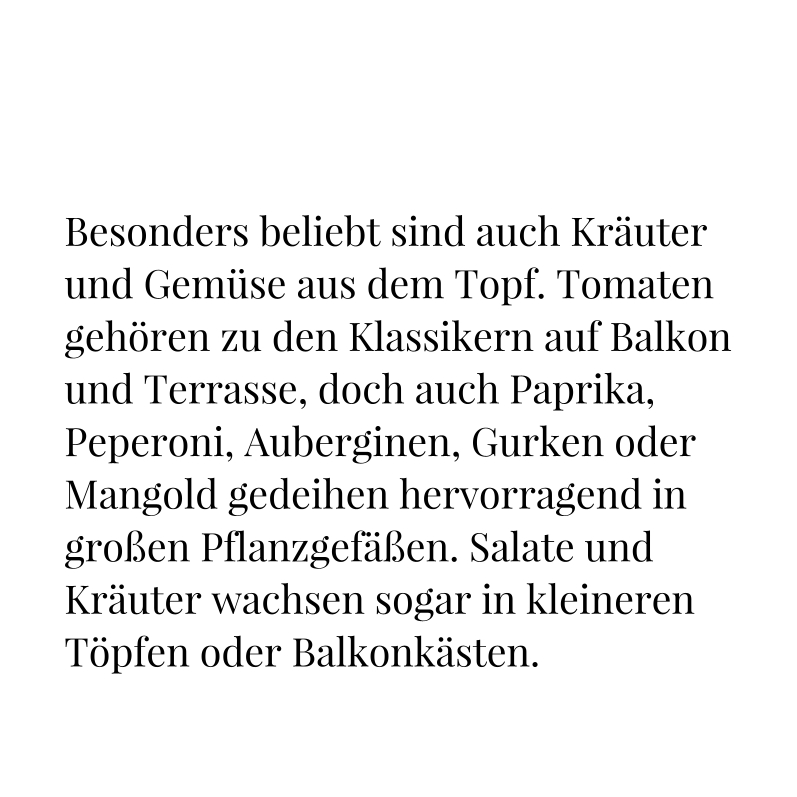 Besonders beliebt sind auch Kräuter und Gemüse aus dem Topf. Tomaten gehören zu den Klassikern auf Balkon und Terrasse, doch auch Paprika, Peperoni, Auberginen, Gurken oder Mangold gedeihen hervorragend in großen Pflanzgefäßen. Salate und Kräuter wachsen sogar in kleineren Töpfen oder Balkonkästen.